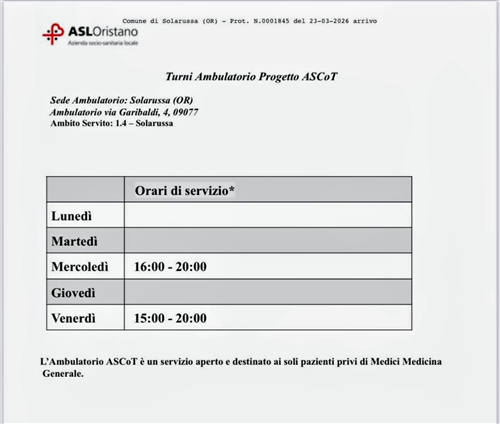 Comune di Solarussa (OR) - Prot. N.0001845 del 23-03-2026 arrivo

ASLOristano
Azienda socio-sanitaria locale

Turni Ambulatorio Progetto ASCoT

Sede Ambulatorio: Solarussa (OR)
Ambulatorio via Garibaldi, 4, 09077
Ambito Servito: 1.4 – Solarussa

| | Orari di servizio* |
|---|---|
| Lunedì | |
| Martedì | |
| Mercoledì | 16:00 - 20:00 |
| Giovedì | |
| Venerdì | 15:00 - 20:00 |

L'Ambulatorio ASCoT è un servizio aperto e destinato ai soli pazienti privi di Medici Medicina Generale.